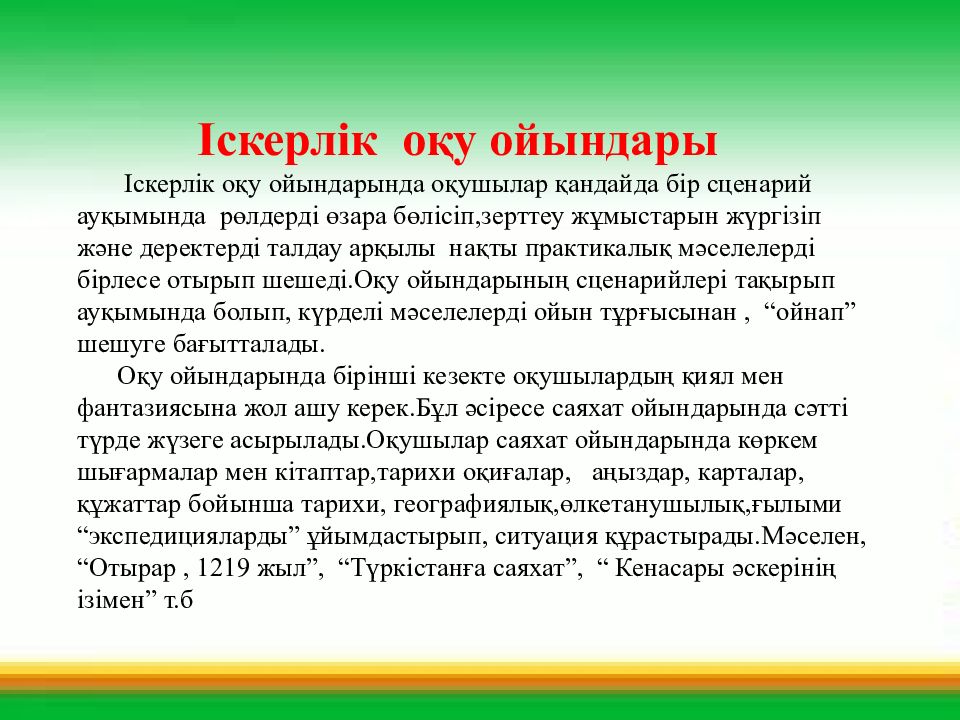 Іскерлік оқу ойындары

Іскерлік оқу ойындарында оқушылар қандайда бір сценарий ауқымында рөлдерді өзара бөлісіп,зерттеу жұмыстарын жүргізіп және деректерді талдау арқылы нақты практикалық мәселелерді бірлесе отырып шешеді.Оқу ойындарының сценарийлері тақырып ауқымында болып, күрделі мәселелерді ойын тұрғысынан , “ойнап” шешуге бағытталады.

Оқу ойындарында бірінші кезекте оқушылардың қиял мен фантазиясына жол ашу керек.Бұл әсіресе саяхат ойындарында сәтті түрде жүзеге асырылады.Оқушылар саяхат ойындарында көркем шығармалар мен кітаптар,тарихи оқиғалар, аңыздар, карталар, құжаттар бойынша тарихи, географиялық,өлкетанушылық,ғылыми “экспедицияларды” ұйымдастырып, ситуация құрастырады.Мәселен, “Отырар , 1219 жыл”, “Түркістанға саяхат”, “ Кенасары әскерінің ізімен” т.б